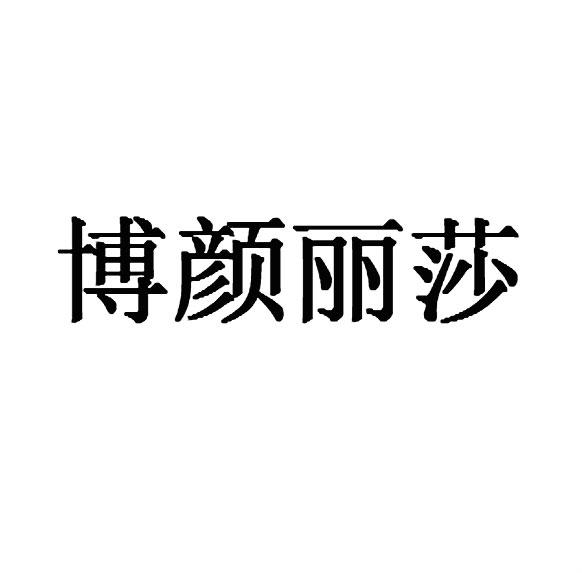 博颜丽莎